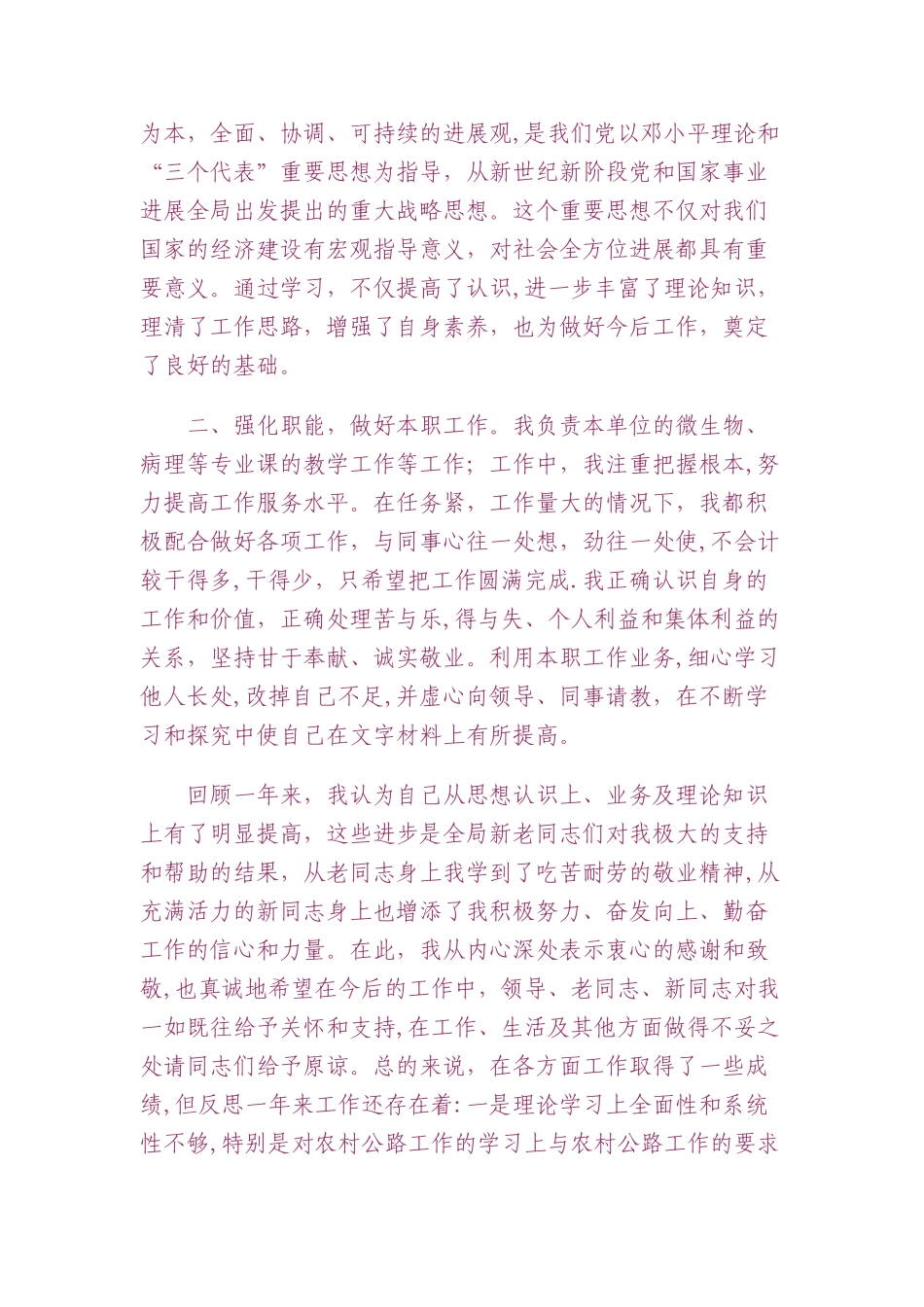 为本，全面、协调、可持续的进展观,是我们党以邓小平理论和“三个代表”重要思想为指导，从新世纪新阶段党和国家事业进展全局出发提出的重大战略思想。这个重要思想不仅对我们国家的经济建设有宏观指导意义，对社会全方位进展都具有重要意义。通过学习，不仅提高了认识,进一步丰富了理论知识,理清了工作思路，增强了自身素养，也为做好今后工作，奠定了良好的基础。

二、强化职能，做好本职工作。我负责本单位的微生物、病理等专业课的教学工作等工作；工作中，我注重把握根本,努力提高工作服务水平。在任务紧，工作量大的情况下，我都积极配合做好各项工作，与同事心往一处想，劲往一处使,不会计较干得多,干得少，只希望把工作圆满完成.我正确认识自身的工作和价值，正确处理苦与乐,得与失、个人利益和集体利益的关系，坚持甘于奉献、诚实敬业。利用本职工作业务,细心学习他人长处,改掉自己不足,并虚心向领导、同事请教，在不断学习和探究中使自己在文字材料上有所提高。

回顾一年来，我认为自己从思想认识上、业务及理论知识上有了明显提高，这些进步是全局新老同志们对我极大的支持和帮助的结果，从老同志身上我学到了吃苦耐劳的敬业精神,从充满活力的新同志身上也增添了我积极努力、奋发向上、勤奋工作的信心和力量。在此，我从内心深处表示衷心的感谢和致敬,也真诚地希望在今后的工作中，领导、老同志、新同志对我一如既往给予关怀和支持,在工作、生活及其他方面做得不妥之处请同志们给予原谅。总的来说，在各方面工作取得了一些成绩,但反思一年来工作还存在着:一是理论学习上全面性和系统性不够,特别是对农村公路工作的学习上与农村公路工作的要求